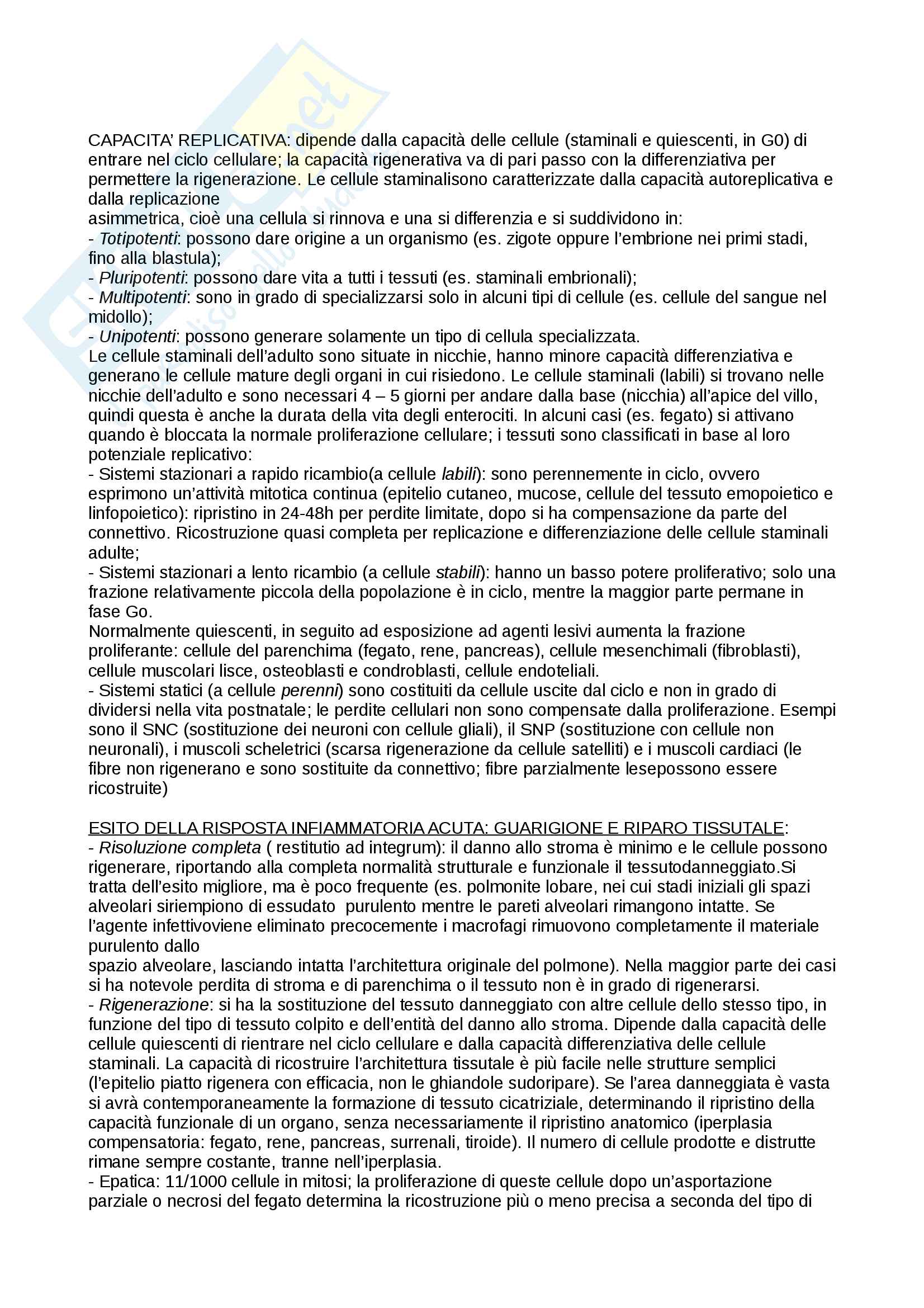 CAPACITA' REPLICATIVA: dipende dalla capacità delle cellule (staminali e quiescenti, in G0) di entrare nel ciclo cellulare; la capacità rigenerativa va di pari passo con la differenziativa per permettere la rigenerazione. Le cellule staminalisono caratterizzate dalla capacità autoreplicativa e dalla replicazione
asimmetrica, cioè una cellula si rinnova e una si differenzia e si suddividono in:
- Totipotenti: possono dare origine a un organismo (es. zigote oppure l'embrione nei primi stadi, fino alla blastula);
- Pluripotenti: possono dare vita a tutti i tessuti (es. staminali embrionali);
- Multipotenti: sono in grado di specializzarsi solo in alcuni tipi di cellule (es. cellule del sangue nel midollo);
- Unipotenti: possono generare solamente un tipo di cellula specializzata.
Le cellule staminali dell'adulto sono situate in nicchie, hanno minore capacità differenziativa e generano le cellule mature degli organi in cui risiedono. Le cellule staminali (labili) si trovano nelle nicchie dell'adulto e sono necessari 4 – 5 giorni per andare dalla base (nicchia) all'apice del villo, quindi questa è anche la durata della vita degli enterociti. In alcuni casi (es. fegato) si attivano quando è bloccata la normale proliferazione cellulare; i tessuti sono classificati in base al loro potenziale replicativo:
- Sistemi stazionari a rapido ricambio(a cellule labili): sono perennemente in ciclo, ovvero esprimono un'attività mitotica continua (epitelio cutaneo, mucose, cellule del tessuto emopoietico e linfopoietico): ripristino in 24-48h per perdite limitate, dopo si ha compensazione da parte del connettivo. Ricostruzione quasi completa per replicazione e differenziazione delle cellule staminali adulte;
- Sistemi stazionari a lento ricambio (a cellule stabili): hanno un basso potere proliferativo; solo una frazione relativamente piccola della popolazione è in ciclo, mentre la maggior parte permane in fase Go.
Normalmente quiescenti, in seguito ad esposizione ad agenti lesivi aumenta la frazione proliferante: cellule del parenchima (fegato, rene, pancreas), cellule mesenchimali (fibroblasti), cellule muscolari lisce, osteoblasti e condroblasti, cellule endoteliali.
- Sistemi statici (a cellule perenni) sono costituiti da cellule uscite dal ciclo e non in grado di dividersi nella vita postnatale; le perdite cellulari non sono compensate dalla proliferazione. Esempi sono il SNC (sostituzione dei neuroni con cellule gliali), il SNP (sostituzione con cellule non neuronali), i muscoli scheletrici (scarsa rigenerazione da cellule satelliti) e i muscoli cardiaci (le fibre non rigenerano e sono sostituite da connettivo; fibre parzialmente lesepossono essere ricostruite)

ESITO DELLA RISPOSTA INFIAMMATORIA ACUTA: GUARIGIONE E RIPARO TISSUTALE:
- Risoluzione completa ( restitutio ad integrum): il danno allo stroma è minimo e le cellule possono rigenerare, riportando alla completa normalità strutturale e funzionale il tessutodanneggiato.Si tratta dell'esito migliore, ma è poco frequente (es. polmonite lobare, nei cui stadi iniziali gli spazi alveolari siriempiono di essudato purulento mentre le pareti alveolari rimangono intatte. Se l'agente infettivoviene eliminato precocemente i macrofagi rimuovono completamente il materiale purulento dallo
spazio alveolare, lasciando intatta l'architettura originale del polmone). Nella maggior parte dei casi si ha notevole perdita di stroma e di parenchima o il tessuto non è in grado di rigenerarsi.
- Rigenerazione: si ha la sostituzione del tessuto danneggiato con altre cellule dello stesso tipo, in funzione del tipo di tessuto colpito e dell'entità del danno allo stroma. Dipende dalla capacità delle cellule quiescenti di rientrare nel ciclo cellulare e dalla capacità differenziativa delle cellule staminali. La capacità di ricostruire l'architettura tissutale è più facile nelle strutture semplici (l'epitelio piatto rigenera con efficacia, non le ghiandole sudoripare). Se l'area danneggiata è vasta si avrà contemporaneamente la formazione di tessuto cicatriziale, determinando il ripristino della capacità funzionale di un organo, senza necessariamente il ripristino anatomico (iperplasia compensatoria: fegato, rene, pancreas, surrenali, tiroide). Il numero di cellule prodotte e distrutte rimane sempre costante, tranne nell'iperplasia.
- Epatica: 11/1000 cellule in mitosi; la proliferazione di queste cellule dopo un'asportazione parziale o necrosi del fegato determina la ricostruzione più o meno precisa a seconda del tipo di